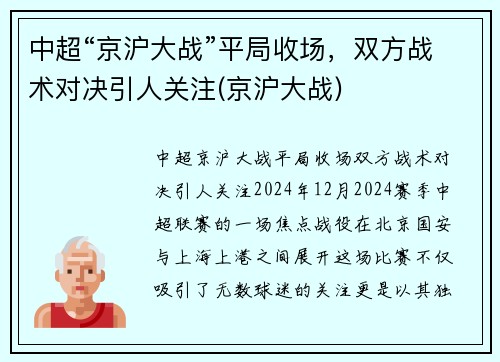 中超“京沪大战”平局收场，双方战术对决引人关注(京沪大战)

中超京沪大战平局收场双方战术对决引人关注2024年12月2024赛季中超联赛的一场焦点战役在北京国安与上海上港之间展开这场比赛不仅吸引了无数球迷的关注更是以其独